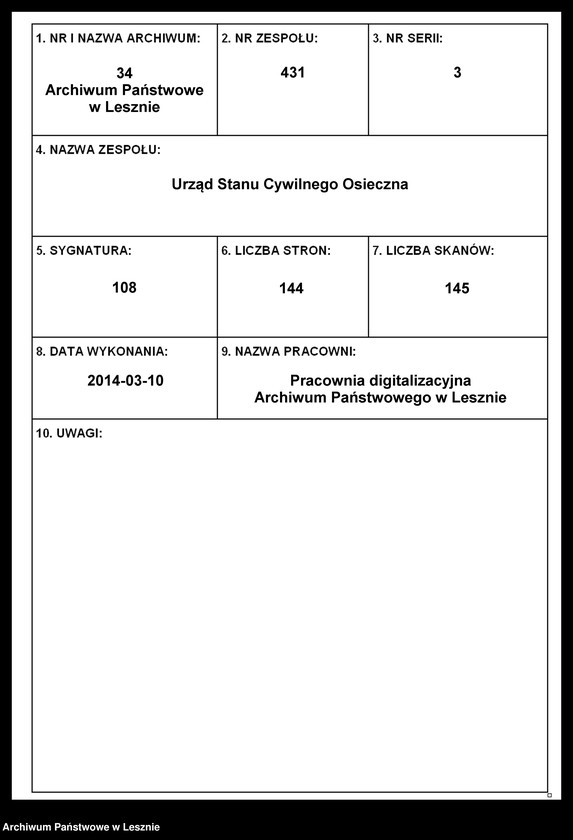 1. NR I NAZWA ARCHIWUM:

34
Archiwum Państwowe
w Lesznie

2. NR ZESPOŁU:

431

3. NR SERII:

3

4. NAZWA ZESPOŁU:

Urząd Stanu Cywilnego Osieczna

5. SYGNATURA:

108

6. LICZBA STRON:

144

7. LICZBA SKANÓW:

145

8. DATA WYKONANIA:

2014-03-10

9. NAZWA PRACOWNI:

Pracownia digitalizacyjna
Archiwum Państwowego w Lesznie

10. UWAGI:

Archiwum Państwowe w Lesznie